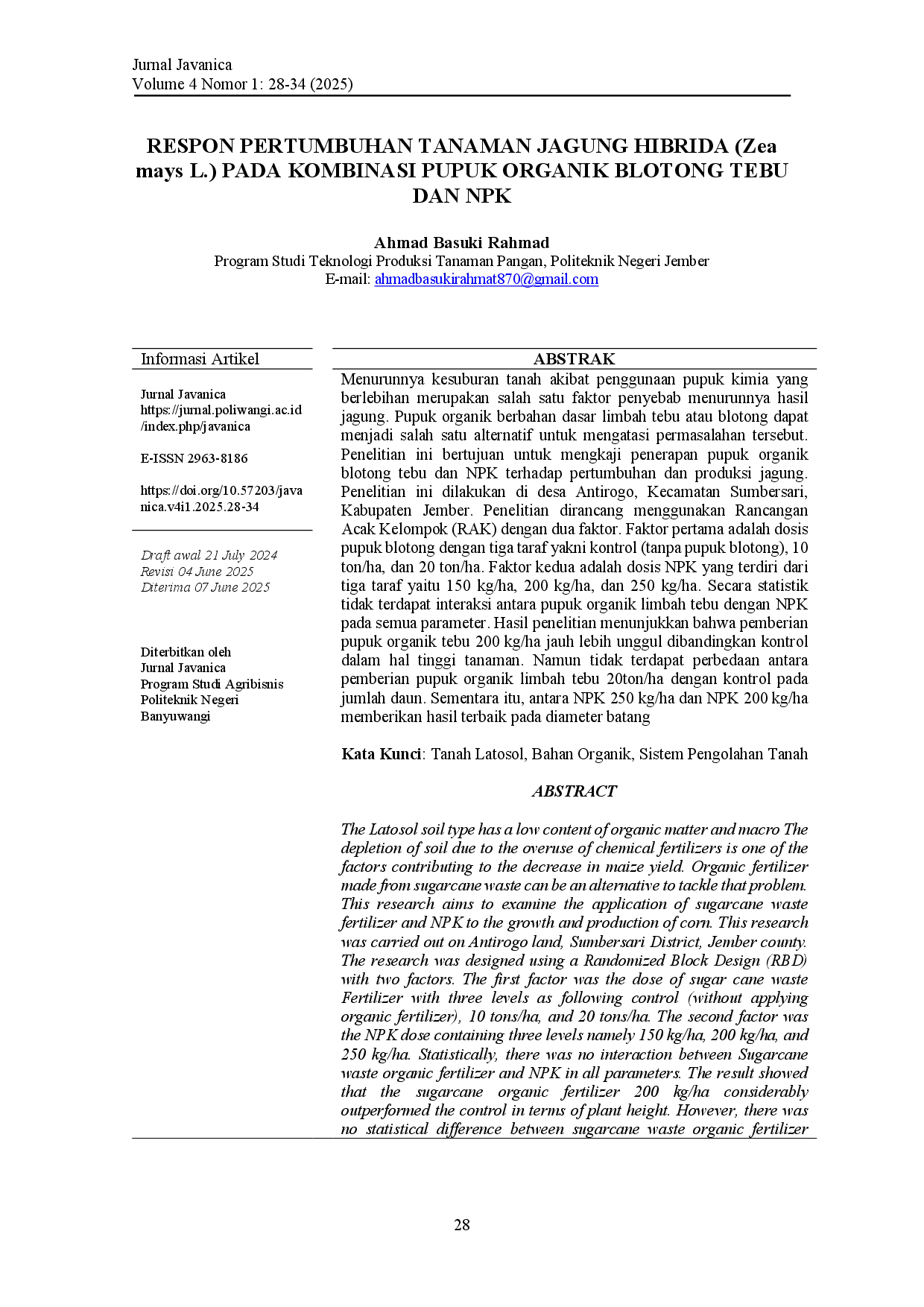 Jurnal Javanica
Volume 4 Nomor 1: 28-34 (2025)

RESPON PERTUMBUHAN TANAMAN JAGUNG HIBRIDA (Zea mays L.) PADA KOMBINASI PUPUK ORGANIK BLOTONG TEBU DAN NPK

Ahmad Basuki Rahmad
Program Studi Teknologi Produksi Tanaman Pangan, Politeknik Negeri Jember
E-mail: ahmadbasukirahmat870@gmail.com

Informasi Artikel

Jurnal Javanica
https://jurnal.poliwangi.ac.id/index.php/javanica

E-ISSN 2963-8186

https://doi.org/10.57203/javanica.v4i1.2025.28-34

Draft awal 21 July 2024
Revisi 04 June 2025
Diterima 07 June 2025

Diterbitkan oleh
Jurnal Javanica
Program Studi Agribisnis
Politeknik Negeri
Banyuwangi

ABSTRAK

Menurunnya kesuburan tanah akibat penggunaan pupuk kimia yang berlebihan merupakan salah satu faktor penyebab menurunnya hasil jagung. Pupuk organik berbahan dasar limbah tebu atau blotong dapat menjadi salah satu alternatif untuk mengatasi permasalahan tersebut. Penelitian ini bertujuan untuk mengkaji penerapan pupuk organik blotong tebu dan NPK terhadap pertumbuhan dan produksi jagung. Penelitian ini dilakukan di desa Antirogo, Kecamatan Sumbersari, Kabupaten Jember. Penelitian dirancang menggunakan Rancangan Acak Kelompok (RAK) dengan dua faktor. Faktor pertama adalah dosis pupuk blotong dengan tiga taraf yakni kontrol (tanpa pupuk blotong), 10 ton/ha, dan 20 ton/ha. Faktor kedua adalah dosis NPK yang terdiri dari tiga taraf yaitu 150 kg/ha, 200 kg/ha, dan 250 kg/ha. Secara statistik tidak terdapat interaksi antara pupuk organik limbah tebu dengan NPK pada semua parameter. Hasil penelitian menunjukkan bahwa pemberian pupuk organik tebu 200 kg/ha jauh lebih unggul dibandingkan kontrol dalam hal tinggi tanaman. Namun tidak terdapat perbedaan antara pemberian pupuk organik limbah tebu 20ton/ha dengan kontrol pada jumlah daun. Sementara itu, antara NPK 250 kg/ha dan NPK 200 kg/ha memberikan hasil terbaik pada diameter batang

Kata Kunci: Tanah Latosol, Bahan Organik, Sistem Pengolahan Tanah

ABSTRACT

The Latosol soil type has a low content of organic matter and macro The depletion of soil due to the overuse of chemical fertilizers is one of the factors contributing to the decrease in maize yield. Organic fertilizer made from sugarcane waste can be an alternative to tackle that problem. This research aims to examine the application of sugarcane waste fertilizer and NPK to the growth and production of corn. This research was carried out on Antirogo land, Sumbersari District, Jember county. The research was designed using a Randomized Block Design (RBD) with two factors. The first factor was the dose of sugar cane waste Fertilizer with three levels as following control (without applying organic fertilizer), 10 tons/ha, and 20 tons/ha. The second factor was the NPK dose containing three levels namely 150 kg/ha, 200 kg/ha, and 250 kg/ha. Statistically, there was no interaction between Sugarcane waste organic fertilizer and NPK in all parameters. The result showed that the sugarcane organic fertilizer 200 kg/ha considerably outperformed the control in terms of plant height. However, there was no statistical difference between sugarcane waste organic fertilizer

28